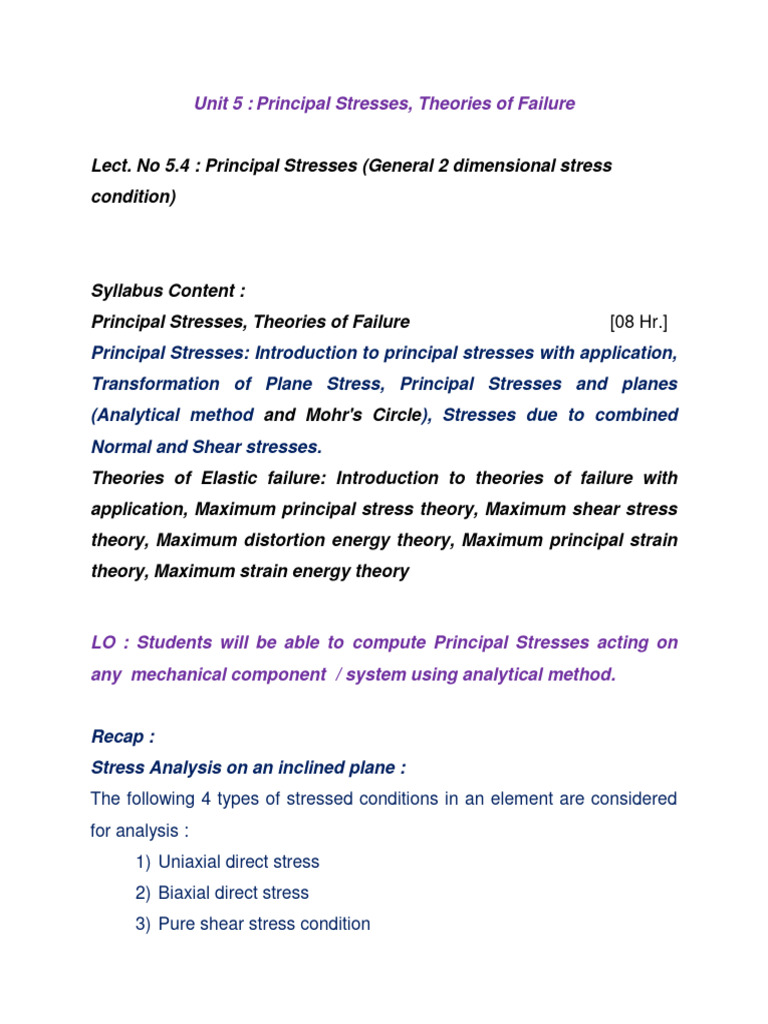 Unit 5 : Principal Stresses, Theories of Failure

Lect. No 5.4 : Principal Stresses (General 2 dimensional stress condition)

Syllabus Content :

Principal Stresses, Theories of Failure [08 Hr.]

Principal Stresses: Introduction to principal stresses with application, Transformation of Plane Stress, Principal Stresses and planes (Analytical method and Mohr's Circle), Stresses due to combined Normal and Shear stresses.

Theories of Elastic failure: Introduction to theories of failure with application, Maximum principal stress theory, Maximum shear stress theory, Maximum distortion energy theory, Maximum principal strain theory, Maximum strain energy theory

LO : Students will be able to compute Principal Stresses acting on any mechanical component / system using analytical method.

Recap :

Stress Analysis on an inclined plane :

The following 4 types of stressed conditions in an element are considered for analysis :

1) Uniaxial direct stress
2) Biaxial direct stress
3) Pure shear stress condition